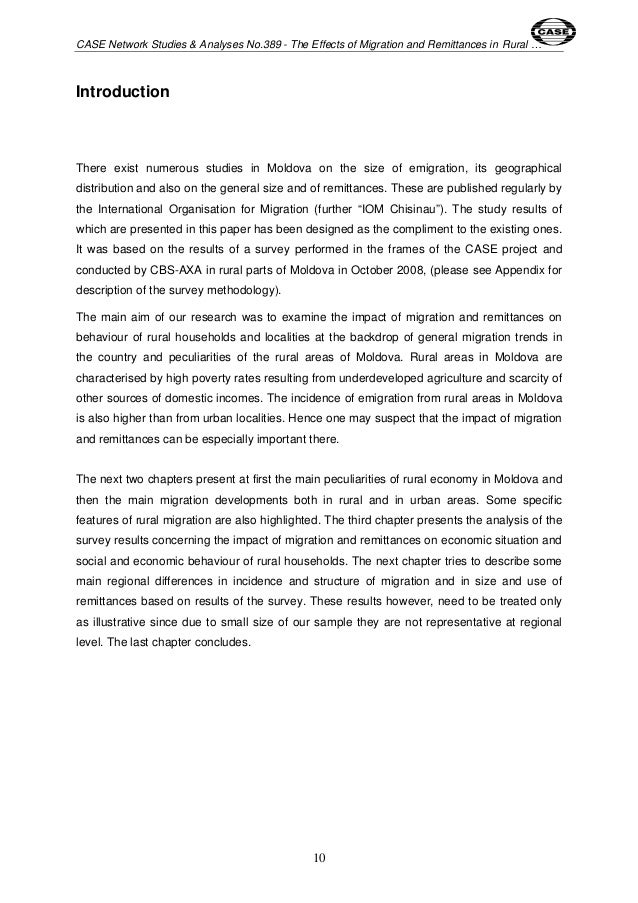 CASE Network Studies & Analyses No.389 - The Effects of Migration and Remittances in Rural …

CASE

Introduction

There exist numerous studies in Moldova on the size of emigration, its geographical distribution and also on the general size and of remittances. These are published regularly by the International Organisation for Migration (further "IOM Chisinau"). The study results of which are presented in this paper has been designed as the compliment to the existing ones. It was based on the results of a survey performed in the frames of the CASE project and conducted by CBS-AXA in rural parts of Moldova in October 2008, (please see Appendix for description of the survey methodology).

The main aim of our research was to examine the impact of migration and remittances on behaviour of rural households and localities at the backdrop of general migration trends in the country and peculiarities of the rural areas of Moldova. Rural areas in Moldova are characterised by high poverty rates resulting from underdeveloped agriculture and scarcity of other sources of domestic incomes. The incidence of emigration from rural areas in Moldova is also higher than from urban localities. Hence one may suspect that the impact of migration and remittances can be especially important there.

The next two chapters present at first the main peculiarities of rural economy in Moldova and then the main migration developments both in rural and in urban areas. Some specific features of rural migration are also highlighted. The third chapter presents the analysis of the survey results concerning the impact of migration and remittances on economic situation and social and economic behaviour of rural households. The next chapter tries to describe some main regional differences in incidence and structure of migration and in size and use of remittances based on results of the survey. These results however, need to be treated only as illustrative since due to small size of our sample they are not representative at regional level. The last chapter concludes.

10